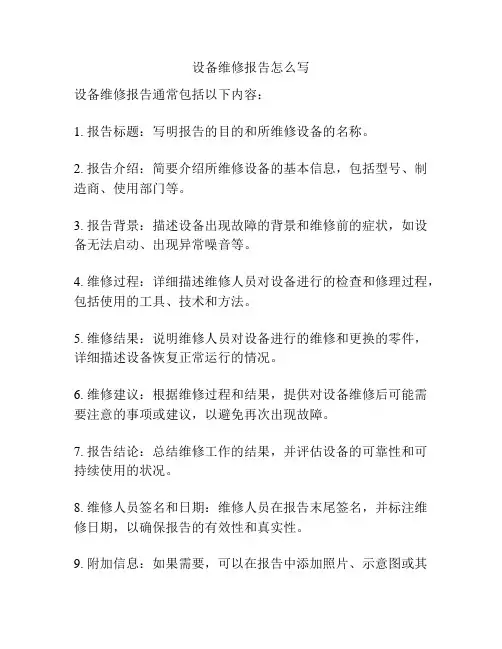 设备维修报告怎么写

设备维修报告通常包括以下内容：

1. 报告标题：写明报告的目的和所维修设备的名称。

2. 报告介绍：简要介绍所维修设备的基本信息，包括型号、制造商、使用部门等。

3. 报告背景：描述设备出现故障的背景和维修前的症状，如设备无法启动、出现异常噪音等。

4. 维修过程：详细描述维修人员对设备进行的检查和修理过程，包括使用的工具、技术和方法。

5. 维修结果：说明维修人员对设备进行的维修和更换的零件，详细描述设备恢复正常运行的情况。

6. 维修建议：根据维修过程和结果，提供对设备维修后可能需要注意的事项或建议，以避免再次出现故障。

7. 报告结论：总结维修工作的结果，并评估设备的可靠性和可持续使用的状况。

8. 维修人员签名和日期：维修人员在报告末尾签名，并标注维修日期，以确保报告的有效性和真实性。

9. 附加信息：如果需要，可以在报告中添加照片、示意图或其